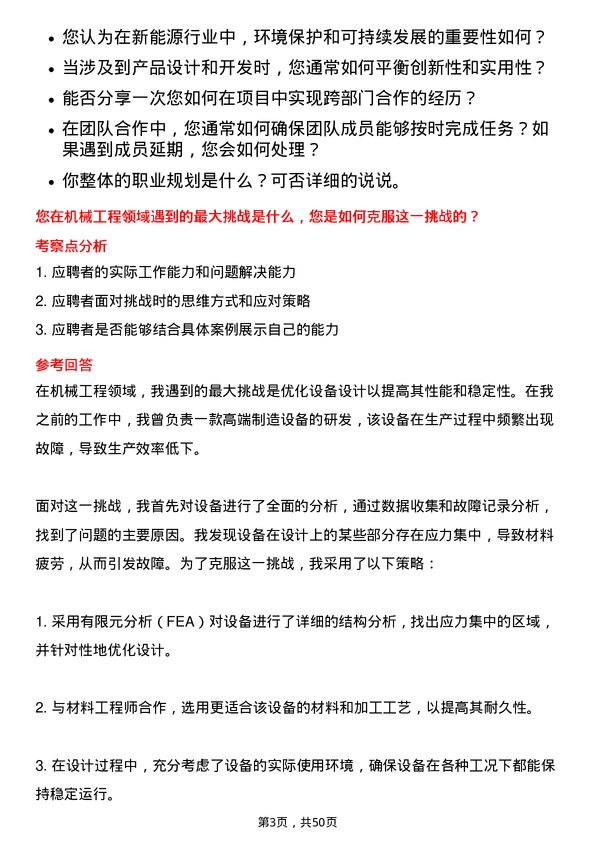 • 您认为在新能源行业中，环境保护和可持续发展的重要性如何？
• 当涉及到产品设计和开发时，您通常如何平衡创新性和实用性？
• 能否分享一次您如何在项目中实现跨部门合作的经历？
• 在团队合作中，您通常如何确保团队成员能够按时完成任务？如果遇到成员延期，您会如何处理？
• 你整体的职业规划是什么？可否详细的说说。

您在机械工程领域遇到的最大挑战是什么，您是如何克服这一挑战的？

考察点分析

1. 应聘者的实际工作能力和问题解决能力
2. 应聘者面对挑战时的思维方式和应对策略
3. 应聘者是否能够结合具体案例展示自己的能力

参考回答

在机械工程领域，我遇到的最大挑战是优化设备设计以提高其性能和稳定性。在我之前的工作中，我曾负责一款高端制造设备的研发，该设备在生产过程中频繁出现故障，导致生产效率低下。

面对这一挑战，我首先对设备进行了全面的分析，通过数据收集和故障记录分析，找到了问题的主要原因。我发现设备在设计上的某些部分存在应力集中，导致材料疲劳，从而引发故障。为了克服这一挑战，我采用了以下策略：

1. 采用有限元分析（FEA）对设备进行了详细的结构分析，找出应力集中的区域，并针对性地优化设计。

2. 与材料工程师合作，选用更适合该设备的材料和加工工艺，以提高其耐久性。

3. 在设计过程中，充分考虑了设备的实际使用环境，确保设备在各种工况下都能保持稳定运行。

第3页，共50页